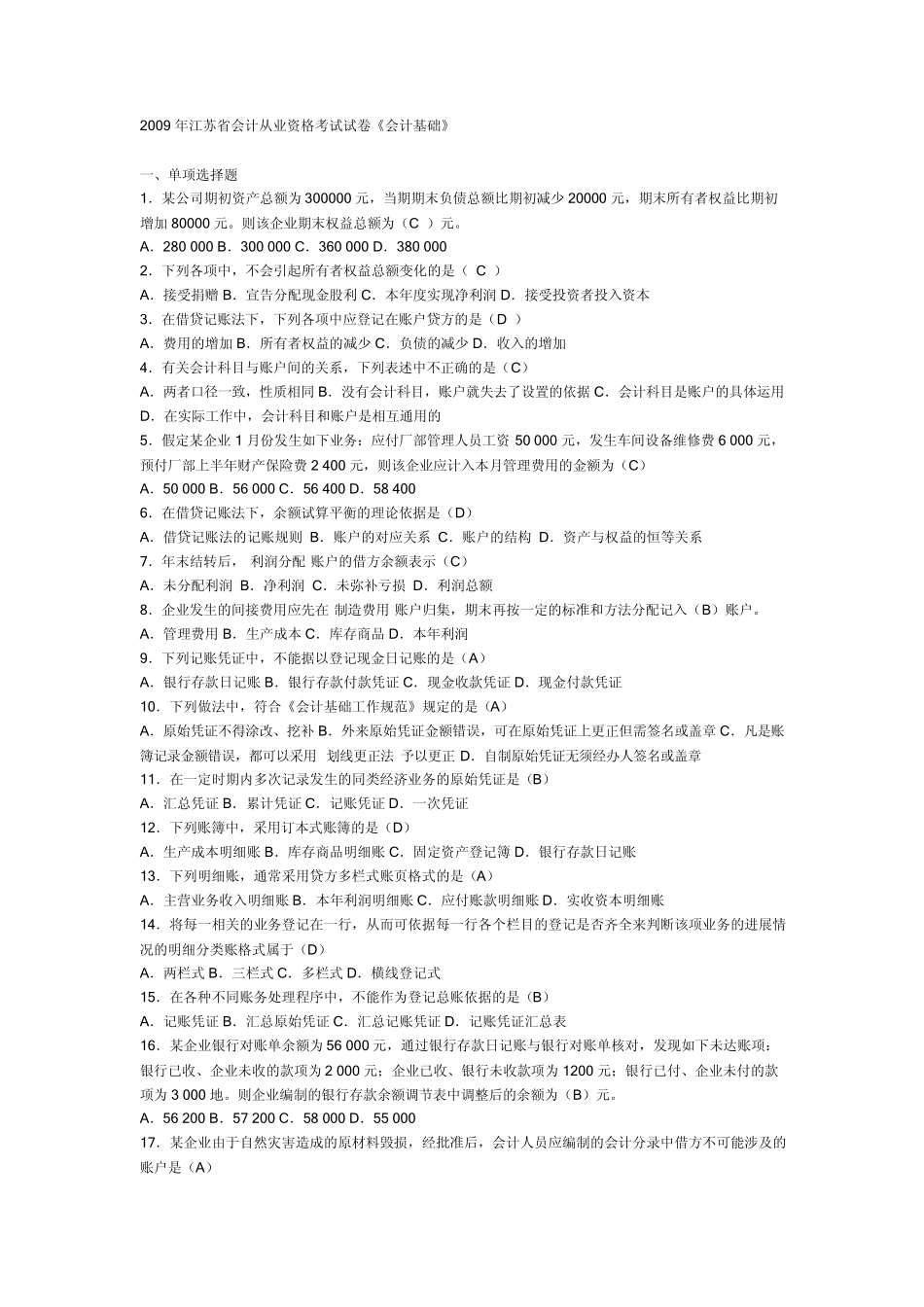 2009 年江苏省会计从业资格考试试卷《会计基础》

一、单项选择题

1．某公司期初资产总额为 300000 元，当期期末负债总额比期初减少 20000 元，期末所有者权益比期初增加 80000 元。则该企业期末权益总额为（C ）元。

A．280 000 B．300 000 C．360 000 D．380 000

2．下列各项中，不会引起所有者权益总额变化的是（ C ）

A．接受捐赠 B．宣告分配现金股利 C．本年度实现净利润 D．接受投资者投入资本

3．在借贷记账法下，下列各项中应登记在账户贷方的是（D ）

A．费用的增加 B．所有者权益的减少 C．负债的减少 D．收入的增加

4．有关会计科目与账户间的关系，下列表述中不正确的是（C）

A．两者口径一致，性质相同 B．没有会计科目，账户就失去了设置的依据 C．会计科目是账户的具体运用 D．在实际工作中，会计科目和账户是相互通用的

5．假定某企业 1 月份发生如下业务：应付厂部管理人员工资 50 000 元，发生车间设备维修费 6 000 元，预付厂部上半年财产保险费 2 400 元，则该企业应计入本月管理费用的金额为（C）

A．50 000 B．56 000 C．56 400 D．58 400

6．在借贷记账法下，余额试算平衡的理论依据是（D）

A．借贷记账法的记账规则 B．账户的对应关系 C．账户的结构 D．资产与权益的恒等关系

7．年末结转后， 利润分配 账户的借方余额表示（C）

A．未分配利润 B．净利润 C．未弥补亏损 D．利润总额

8．企业发生的间接费用应先在 制造费用 账户归集，期末再按一定的标准和方法分配记入（B）账户。

A．管理费用 B．生产成本 C．库存商品 D．本年利润

9．下列记账凭证中，不能据以登记现金日记账的是（A）

A．银行存款日记账 B．银行存款付款凭证 C．现金收款凭证 D．现金付款凭证

10．下列做法中，符合《会计基础工作规范》规定的是（A）

A．原始凭证不得涂改、挖补 B．外来原始凭证金额错误，可在原始凭证上更正但需签名或盖章 C．凡是账簿记录金额错误，都可以采用 划线更正法 予以更正 D．自制原始凭证无须经办人签名或盖章

11．在一定时期内多次记录发生的同类经济业务的原始凭证是（B）

A．汇总凭证 B．累计凭证 C．记账凭证 D．一次凭证

12．下列账簿中，采用订本式账簿的是（D）

A．生产成本明细账 B．库存商品明细账 C．固定资产登记簿 D．银行存款日记账

13．下列明细账，通常采用贷方多栏式账页格式的是（A）

A．主营业务收入明细账 B．本年利润明细账 C．应付账款明细账 D．实收资本明细账

14．将每一相关的业务登记在一行，从而可依据每一行各个栏目的登记是否齐全来判断该项业务的进展情况的明细分类账格式属于（D）

A．两栏式 B．三栏式 C．多栏式 D．横线登记式

15．在各种不同账务处理程序中，不能作为登记总账依据的是（B）

A．记账凭证 B．汇总原始凭证 C．汇总记账凭证 D．记账凭证汇总表

16．某企业银行对账单余额为 56 000 元，通过银行存款日记账与银行对账单核对，发现如下未达账项：银行已收、企业未收的款项为 2 000 元；企业已收、银行未收款项为 1200 元；银行已付、企业未付的款项为 3 000 地。则企业编制的银行存款余额调节表中调整后的余额为（B）元。

A．56 200 B．57 200 C．58 000 D．55 000

17．某企业由于自然灾害造成的原材料毁损，经批准后，会计人员应编制的会计分录中借方不可能涉及的账户是（A）